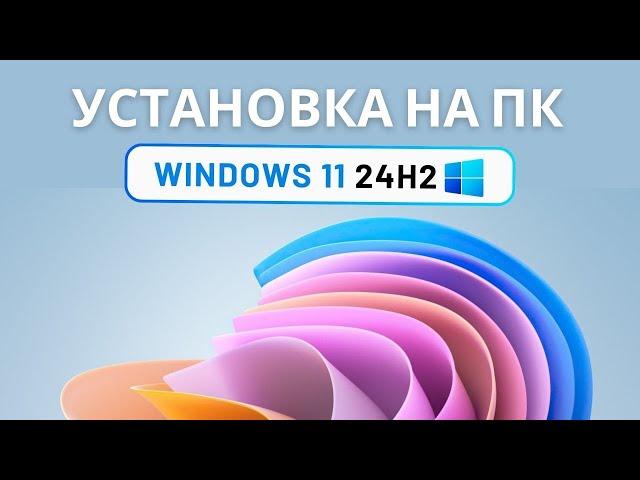 УСТАНОВКА НА ПК

WINDOWS 11 24H2